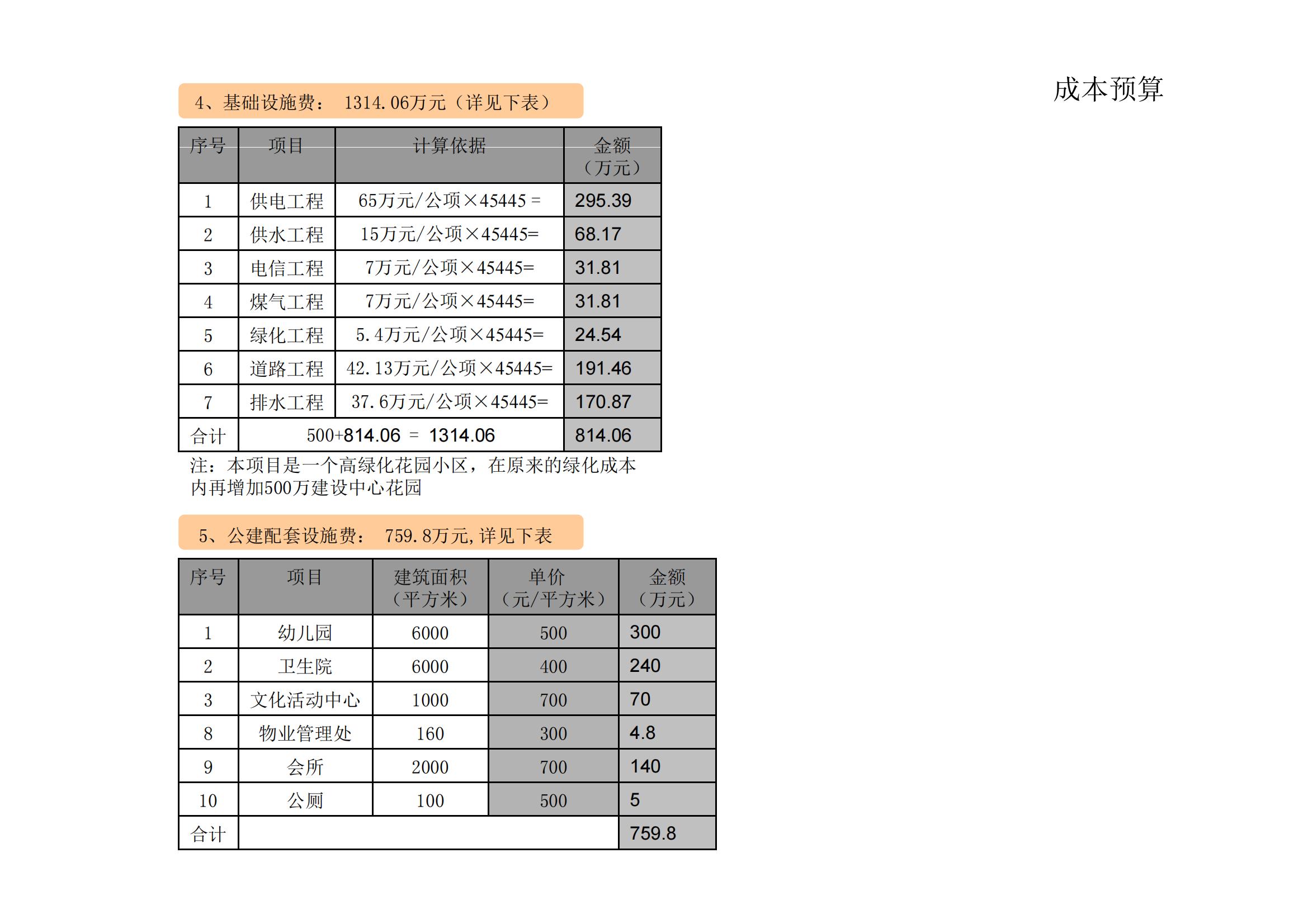 成本预算

4、基础设施费： 1314.06万元（详见下表）

| 序号 | 项目 | 计算依据 | 金额（万元） |
|---|---|---|---|
| 1 | 供电工程 | 65万元/公项×45445 = | 295.39 |
| 2 | 供水工程 | 15万元/公项×45445= | 68.17 |
| 3 | 电信工程 | 7万元/公项×45445= | 31.81 |
| 4 | 煤气工程 | 7万元/公项×45445= | 31.81 |
| 5 | 绿化工程 | 5.4万元/公项×45445= | 24.54 |
| 6 | 道路工程 | 42.13万元/公项×45445= | 191.46 |
| 7 | 排水工程 | 37.6万元/公项×45445= | 170.87 |
| 合计 | 500+814.06 = 1314.06 | | 814.06 |

注：本项目是一个高绿化花园小区，在原来的绿化成本内再增加500万建设中心花园

5、公建配套设施费： 759.8万元,详见下表

| 序号 | 项目 | 建筑面积（平方米） | 单价（元/平方米） | 金额（万元） |
|---|---|---|---|---|
| 1 | 幼儿园 | 6000 | 500 | 300 |
| 2 | 卫生院 | 6000 | 400 | 240 |
| 3 | 文化活动中心 | 1000 | 700 | 70 |
| 8 | 物业管理处 | 160 | 300 | 4.8 |
| 9 | 会所 | 2000 | 700 | 140 |
| 10 | 公厕 | 100 | 500 | 5 |
| 合计 | | | | 759.8 |